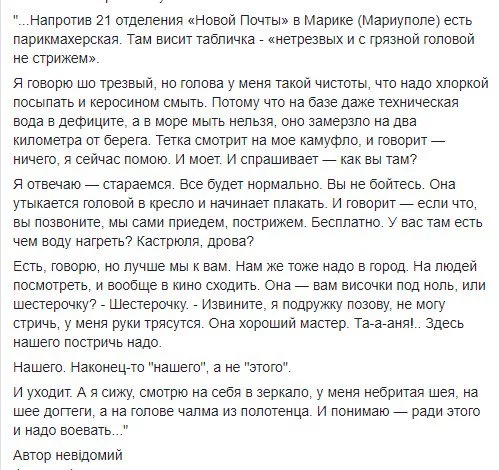 "...Напротив 21 отделения «Новой Почты» в Марике (Мариуполе) есть парикмахерская. Там висит табличка - «нетрезвых и с грязной головой не стрижем».

Я говорю шо трезвый, но голова у меня такой чистоты, что надо хлоркой посыпать и керосином смыть. Потому что на базе даже техническая вода в дефиците, а в море мыть нельзя, оно замерзло на два километра от берега. Тетка смотрит на мое камуфло, и говорит — ничего, я сейчас помою. И моет. И спрашивает — как вы там?

Я отвечаю — стараемся. Все будет нормально. Вы не бойтесь. Она утыкается головой в кресло и начинает плакать. И говорит — если что, вы позвоните, мы сами приедем, пострижем. Бесплатно. У вас там есть чем воду нагреть? Кастрюля, дрова?

Есть, говорю, но лучше мы к вам. Нам же тоже надо в город. На людей посмотреть, и вообще в кино сходить. Она — вам височки под ноль, или шестерочку? - Шестерочку. - Извините, я подружку позову, не могу стричь, у меня руки трясутся. Она хороший мастер. Та-а-аня!.. Здесь нашего постричь надо.

Нашего. Наконец-то "нашего", а не "этого".

И уходит. А я сижу, смотрю на себя в зеркало, у меня небритая шея, на шее догтеги, а на голове чалма из полотенца. И понимаю — ради этого и надо воевать..."

Автор невідомий